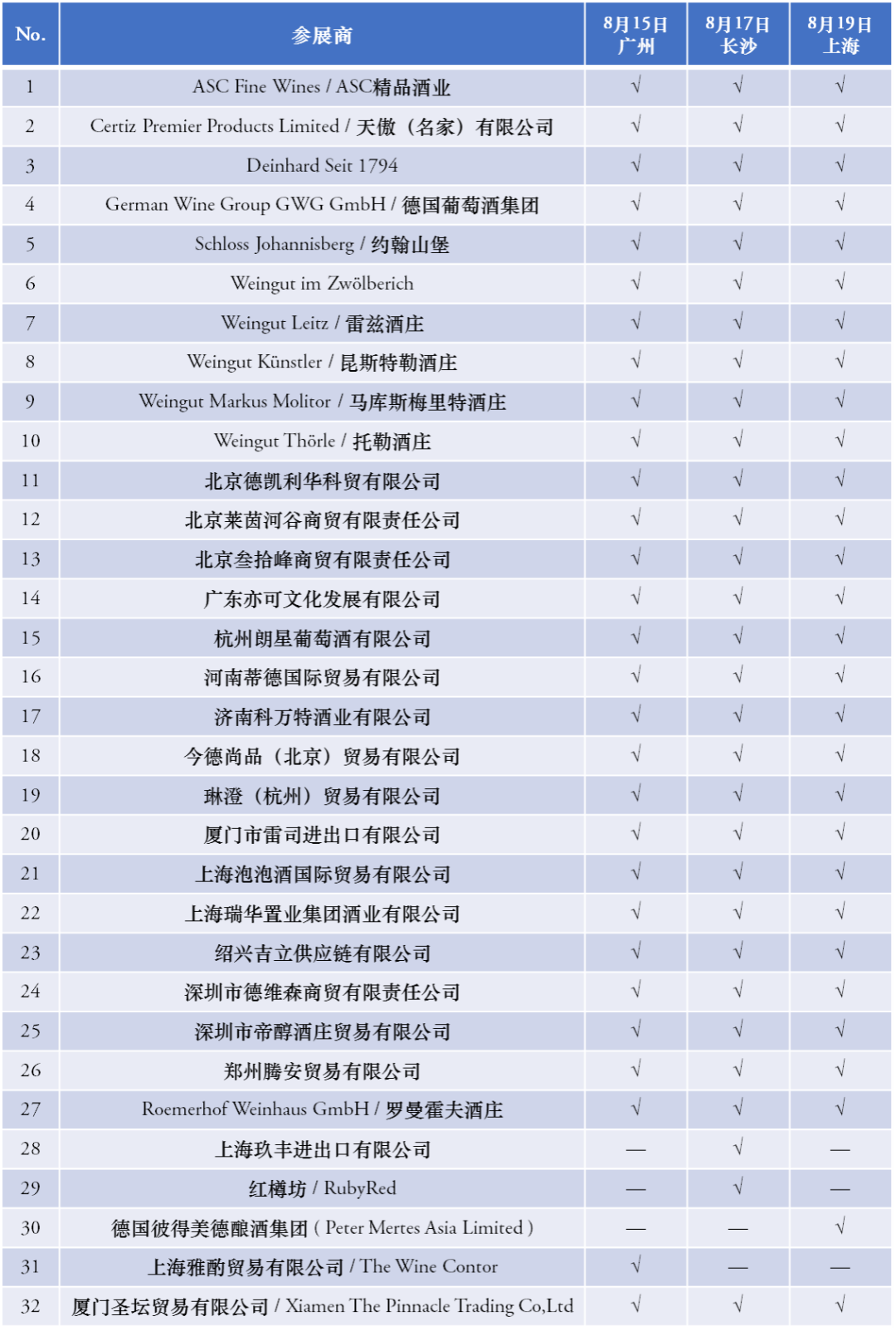 | No. | 参展商 | 8月15日 广州 | 8月17日 长沙 | 8月19日 上海 |
|---|---|---|---|---|
| 1 | ASC Fine Wines / ASC精品酒业 | √ | √ | √ |
| 2 | Certiz Premier Products Limited / 天傲（名家）有限公司 | √ | √ | √ |
| 3 | Deinhard Seit 1794 | √ | √ | √ |
| 4 | German Wine Group GWG GmbH / 德国葡萄酒集团 | √ | √ | √ |
| 5 | Schloss Johannisberg / 约翰山堡 | √ | √ | √ |
| 6 | Weingut im Zwölberich | √ | √ | √ |
| 7 | Weingut Leitz / 雷兹酒庄 | √ | √ | √ |
| 8 | Weingut Künstler / 昆斯特勒酒庄 | √ | √ | √ |
| 9 | Weingut Markus Molitor / 马库斯梅里特酒庄 | √ | √ | √ |
| 10 | Weingut Thörle / 托勒酒庄 | √ | √ | √ |
| 11 | 北京德凯利华科贸有限公司 | √ | √ | √ |
| 12 | 北京莱茵河谷商贸有限责任公司 | √ | √ | √ |
| 13 | 北京叁拾峰商贸有限责任公司 | √ | √ | √ |
| 14 | 广东亦可文化发展有限公司 | √ | √ | √ |
| 15 | 杭州朗星葡萄酒有限公司 | √ | √ | √ |
| 16 | 河南蒂德国际贸易有限公司 | √ | √ | √ |
| 17 | 济南科万特酒业有限公司 | √ | √ | √ |
| 18 | 今德尚品（北京）贸易有限公司 | √ | √ | √ |
| 19 | 琳澄（杭州）贸易有限公司 | √ | √ | √ |
| 20 | 厦门市雷司进出口有限公司 | √ | √ | √ |
| 21 | 上海泡泡酒国际贸易有限公司 | √ | √ | √ |
| 22 | 上海瑞华置业集团酒业有限公司 | √ | √ | √ |
| 23 | 绍兴吉立供应链有限公司 | √ | √ | √ |
| 24 | 深圳市德维森商贸有限责任公司 | √ | √ | √ |
| 25 | 深圳市帝醇酒庄贸易有限公司 | √ | √ | √ |
| 26 | 郑州腾安贸易有限公司 | √ | √ | √ |
| 27 | Roemerhof Weinhaus GmbH / 罗曼霍夫酒庄 | √ | √ | √ |
| 28 | 上海玖丰进出口有限公司 | — | √ | — |
| 29 | 红樽坊 / RubyRed | — | √ | — |
| 30 | 德国彼得美德酿酒集团 ( Peter Mertes Asia Limited ) | — | — | √ |
| 31 | 上海雅酌贸易有限公司 / The Wine Contor | √ | — | — |
| 32 | 厦门圣坛贸易有限公司 / Xiamen The Pinnacle Trading Co,Ltd | √ | √ | √ |